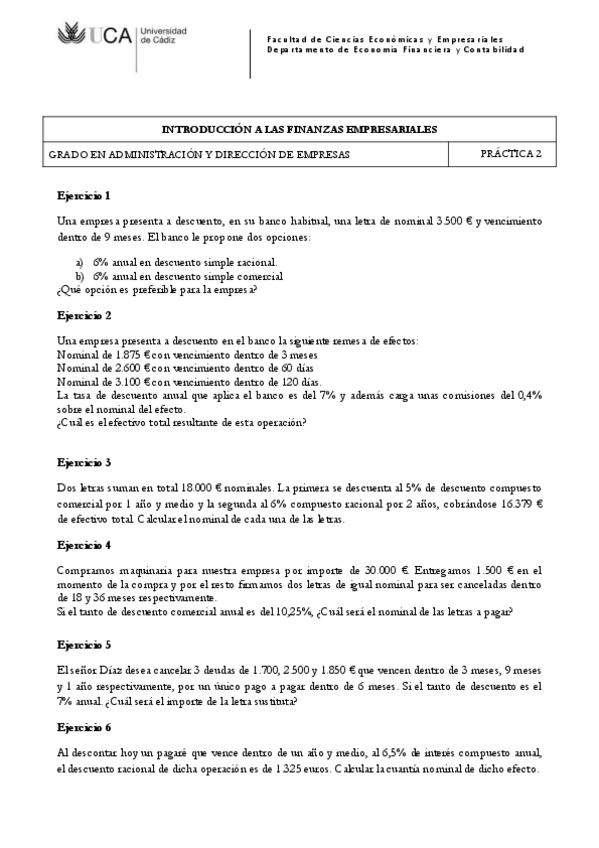 UCA Universidad de Cádiz

Facultad de Ciencias Económicas y Empresariales
Departamento de Economía Financiera y Contabilidad

| INTRODUCCIÓN A LAS FINANZAS EMPRESARIALES | |
|---|---|
| GRADO EN ADMINISTRACIÓN Y DIRECCIÓN DE EMPRESAS | PRÁCTICA 2 |

Ejercicio 1

Una empresa presenta a descuento, en su banco habitual, una letra de nominal 3.500 € y vencimiento dentro de 9 meses. El banco le propone dos opciones:

a) 6% anual en descuento simple racional.
b) 6% anual en descuento simple comercial
¿Qué opción es preferible para la empresa?

Ejercicio 2

Una empresa presenta a descuento en el banco la siguiente remesa de efectos:
Nominal de 1.875 € con vencimiento dentro de 3 meses
Nominal de 2.600 € con vencimiento dentro de 60 días
Nominal de 3.100 € con vencimiento dentro de 120 días.
La tasa de descuento anual que aplica el banco es del 7% y además carga unas comisiones del 0,4% sobre el nominal del efecto.
¿Cuál es el efectivo total resultante de esta operación?

Ejercicio 3

Dos letras suman en total 18.000 € nominales. La primera se descuenta al 5% de descuento compuesto comercial por 1 año y medio y la segunda al 6% compuesto racional por 2 años, cobrándose 16.379 € de efectivo total. Calcular el nominal de cada una de las letras.

Ejercicio 4

Compramos maquinaria para nuestra empresa por importe de 30.000 €. Entregamos 1.500 € en el momento de la compra y por el resto firmamos dos letras de igual nominal para ser canceladas dentro de 18 y 36 meses respectivamente.
Si el tanto de descuento comercial anual es del 10,25%, ¿Cuál será el nominal de las letras a pagar?

Ejercicio 5

El señor Díaz desea cancelar 3 deudas de 1.700, 2.500 y 1.850 € que vencen dentro de 3 meses, 9 meses y 1 año respectivamente, por un único pago a pagar dentro de 6 meses. Si el tanto de descuento es el 7% anual. ¿Cuál será el importe de la letra sustituta?

Ejercicio 6

Al descontar hoy un pagaré que vence dentro de un año y medio, al 6,5% de interés compuesto anual, el descuento racional de dicha operación es de 1.325 euros. Calcular la cuantía nominal de dicho efecto.